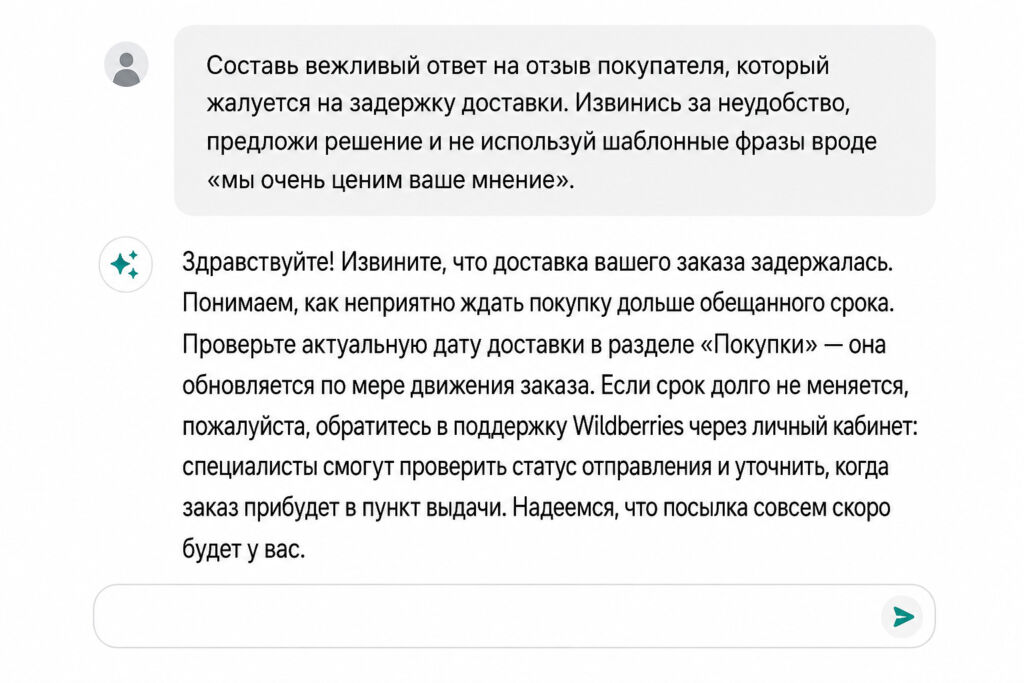 Составь вежливый ответ на отзыв покупателя, который жалуется на задержку доставки. Извинись за неудобство, предложи решение и не используй шаблонные фразы вроде «мы очень ценим ваше мнение».

Здравствуйте! Извините, что доставка вашего заказа задержалась. Понимаем, как неприятно ждать покупку дольше обещанного срока. Проверьте актуальную дату доставки в разделе «Покупки» — она обновляется по мере движения заказа. Если срок долго не меняется, пожалуйста, обратитесь в поддержку Wildberries через личный кабинет: специалисты смогут проверить статус отправления и уточнить, когда заказ прибудет в пункт выдачи. Надеемся, что посылка совсем скоро будет у вас.